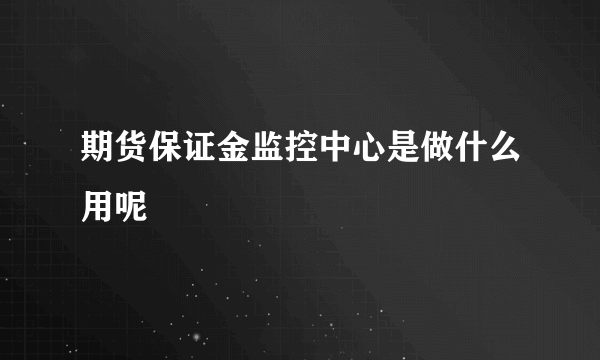 期货保证金监控中心是做什么用呢